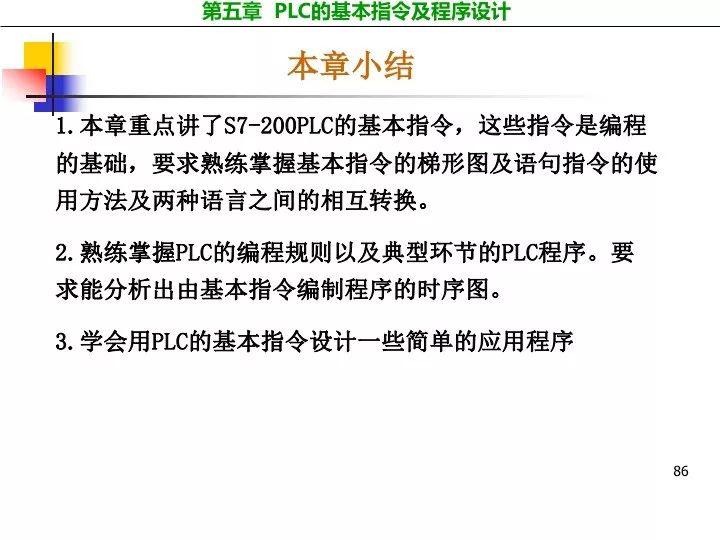 第五章　PLC的基本指令及程序设计

本章小结

1.本章重点讲了S7-200PLC的基本指令，这些指令是编程的基础，要求熟练掌握基本指令的梯形图及语句指令的使用方法及两种语言之间的相互转换。

2.熟练掌握PLC的编程规则以及典型环节的PLC程序。要求能分析出由基本指令编制程序的时序图。

3.学会用PLC的基本指令设计一些简单的应用程序

86